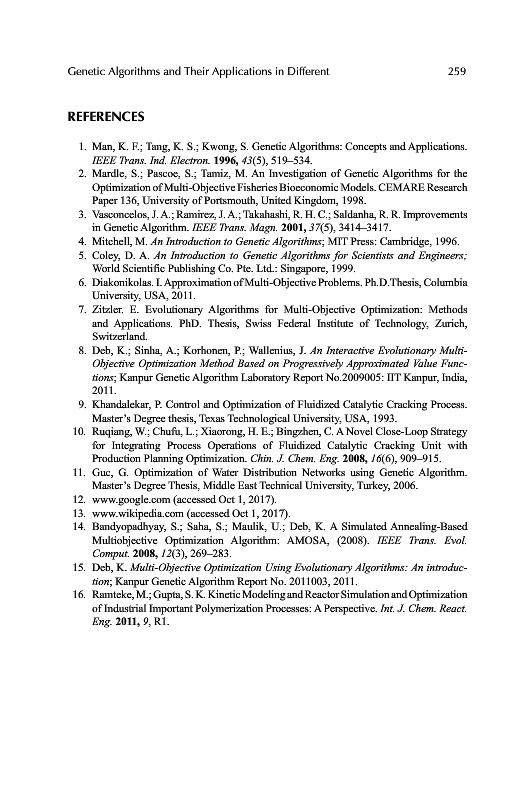 Genetic Algorithms and Their Applications in Different 259

REFERENCES

1. Man, K. F.; Tang, K. S.; Kwong, S. Genetic Algorithms: Concepts and Applications. IEEE Trans. Ind. Electron. 1996, 43(5), 519–534.
2. Mardle, S.; Pascoe, S.; Tamiz, M. An Investigation of Genetic Algorithms for the Optimization of Multi-Objective Fisheries Bioeconomic Models. CEMARE Research Paper 136, University of Portsmouth, United Kingdom, 1998.
3. Vasconcelos, J. A.; Ramirez, J. A.; Takahashi, R. H. C.; Saldanha, R. R. Improvements in Genetic Algorithm. IEEE Trans. Magn. 2001, 37(5), 3414–3417.
4. Mitchell, M. An Introduction to Genetic Algorithms; MIT Press: Cambridge, 1996.
5. Coley, D. A. An Introduction to Genetic Algorithms for Scientists and Engineers; World Scientific Publishing Co. Pte. Ltd.: Singapore, 1999.
6. Diakonikolas. I. Approximation of Multi-Objective Problems. Ph.D.Thesis, Columbia University, USA, 2011.
7. Zitzler. E. Evolutionary Algorithms for Multi-Objective Optimization: Methods and Applications. PhD. Thesis, Swiss Federal Institute of Technology, Zurich, Switzerland.
8. Deb, K.; Sinha, A.; Korhonen, P.; Wallenius, J. An Interactive Evolutionary Multi-Objective Optimization Method Based on Progressively Approximated Value Functions; Kanpur Genetic Algorithm Laboratory Report No.2009005: IIT Kanpur, India, 2011.
9. Khandalekar, P. Control and Optimization of Fluidized Catalytic Cracking Process. Master's Degree thesis, Texas Technological University, USA, 1993.
10. Ruqiang, W.; Chufu, L.; Xiaorong, H. E.; Bingzhen, C. A Novel Close-Loop Strategy for Integrating Process Operations of Fluidized Catalytic Cracking Unit with Production Planning Optimization. Chin. J. Chem. Eng. 2008, 16(6), 909–915.
11. Guc, G. Optimization of Water Distribution Networks using Genetic Algorithm. Master's Degree Thesis, Middle East Technical University, Turkey, 2006.
12. www.google.com (accessed Oct 1, 2017).
13. www.wikipedia.com (accessed Oct 1, 2017).
14. Bandyopadhyay, S.; Saha, S.; Maulik, U.; Deb, K. A Simulated Annealing-Based Multiobjective Optimization Algorithm: AMOSA, (2008). IEEE Trans. Evol. Comput. 2008, 12(3), 269–283.
15. Deb, K. Multi-Objective Optimization Using Evolutionary Algorithms: An introduction; Kanpur Genetic Algorithm Report No. 2011003, 2011.
16. Ramteke, M.; Gupta, S. K. Kinetic Modeling and Reactor Simulation and Optimization of Industrial Important Polymerization Processes: A Perspective. Int. J. Chem. React. Eng. 2011, 9, R1.